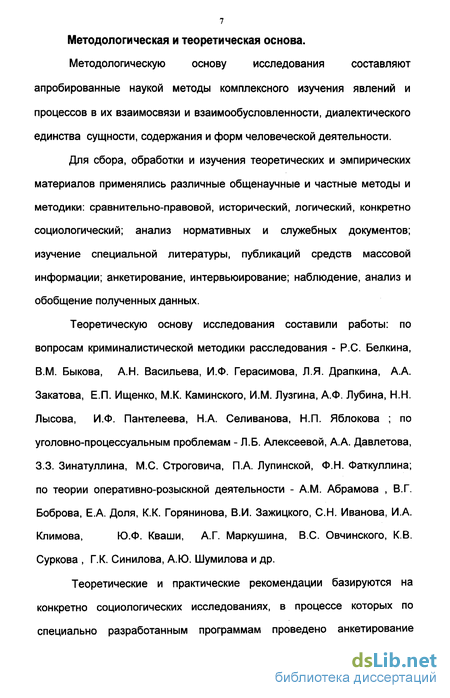 7

Методологическая и теоретическая основа.

Методологическую основу исследования составляют апробированные наукой методы комплексного изучения явлений и процессов в их взаимосвязи и взаимообусловленности, диалектического единства сущности, содержания и форм человеческой деятельности.

Для сбора, обработки и изучения теоретических и эмпирических материалов применялись различные общенаучные и частные методы и методики: сравнительно-правовой, исторический, логический, конкретно социологический; анализ нормативных и служебных документов; изучение специальной литературы, публикаций средств массовой информации; анкетирование, интервьюирование; наблюдение, анализ и обобщение полученных данных.

Теоретическую основу исследования составили работы: по вопросам криминалистической методики расследования - Р.С. Белкина, В.М. Быкова, А.Н. Васильева, И.Ф. Герасимова, Л.Я. Драпкина, А.А. Закатова, Е.П. Ищенко, М.К. Каминского, И.М. Лузгина, А.Ф. Лубина, Н.Н. Лысова, И.Ф. Пантелеева, Н.А. Селиванова, Н.П. Яблокова ; по уголовно-процессуальным проблемам - Л.Б. Алексеевой, А.А. Давлетова, З.З. Зинатуллина, М.С. Строговича, П.А. Лупинской, Ф.Н. Фаткуллина; по теории оперативно-розыскной деятельности - А.М. Абрамова , В.Г. Боброва, Е.А. Доля, К.К. Горянинова, В.И. Зажицкого, С.Н. Иванова, И.А. Климова, Ю.Ф. Кваши, А.Г. Маркушина, В.С. Овчинского, К.В. Суркова , Г.К. Синилова, А.Ю. Шумилова и др.

Теоретические и практические рекомендации базируются на конкретно социологических исследованиях, в процессе которых по специально разработанным программам проведено анкетирование

dsLib.net
библиотека диссертаций